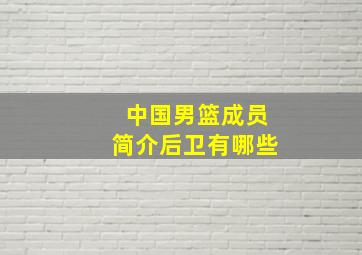 中国男篮成员
简介后卫有哪些